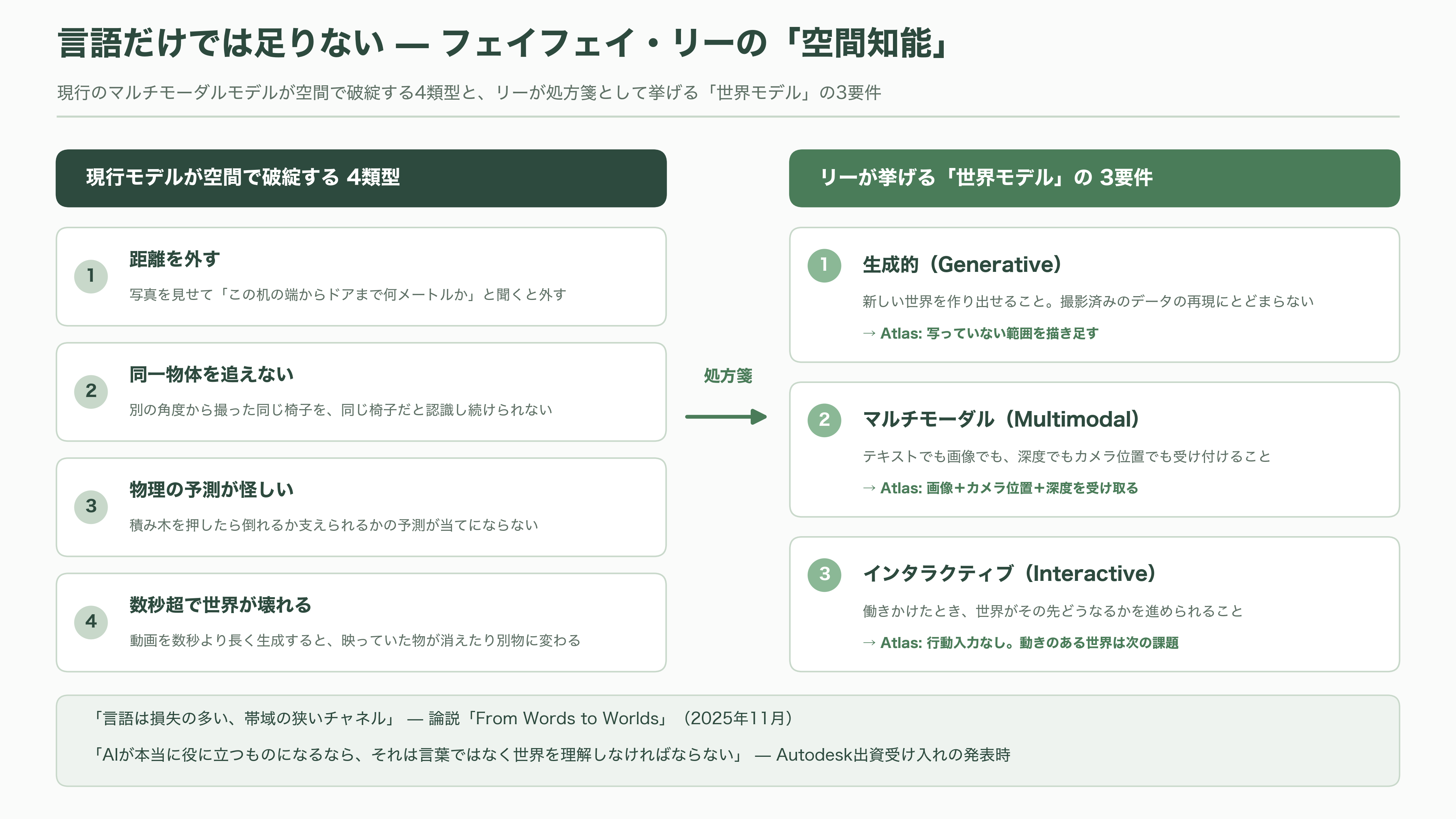 言語だけでは足りない — フェイフェイ・リーの「空間知能」

現行のマルチモーダルモデルが空間で破綻する4類型と、リーが処方箋として挙げる「世界モデル」の3要件

現行モデルが空間で破綻する 4類型

1
距離を外す
写真を見せて「この机の端からドアまで何メートルか」と聞くと外す

2
同一物体を追えない
別の角度から撮った同じ椅子を、同じ椅子だと認識し続けられない

3
物理の予測が怪しい
積み木を押したら倒れるか支えられるかの予測が当てにならない

4
数秒超で世界が壊れる
動画を数秒より長く生成すると、映っていた物が消えたり別物に変わる

処方箋

リーが挙げる「世界モデル」の 3要件

1
生成的（Generative）
新しい世界を作り出せること。撮影済みのデータの再現にとどまらない
→ Atlas: 写っていない範囲を描き足す

2
マルチモーダル（Multimodal）
テキストでも画像でも、深度でもカメラ位置でも受け付けること
→ Atlas: 画像＋カメラ位置＋深度を受け取る

3
インタラクティブ（Interactive）
働きかけたとき、世界がその先どうなるかを進められること
→ Atlas: 行動入力なし。動きのある世界は次の課題

「言語は損失の多い、帯域の狭いチャネル」 — 論説「From Words to Worlds」（2025年11月）

「AIが本当に役に立つものになるなら、それは言葉ではなく世界を理解しなければならない」 — Autodesk出資受け入れの発表時